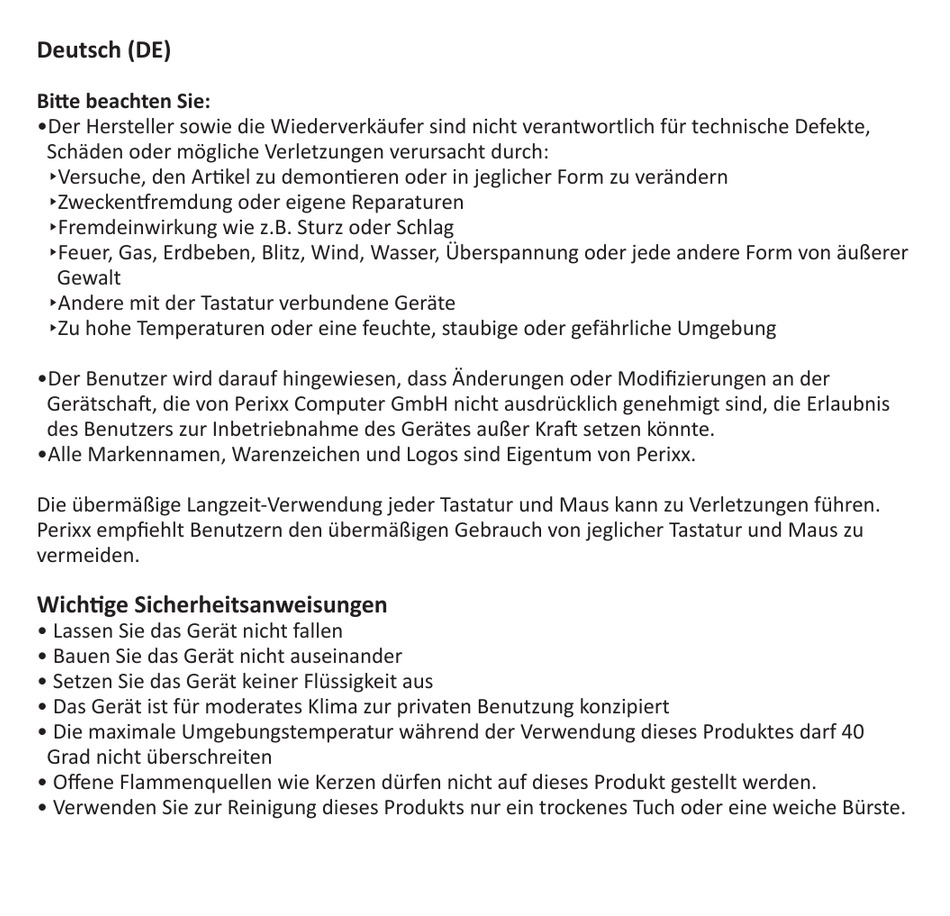 Deutsch (DE)

Bitte beachten Sie:
•Der Hersteller sowie die Wiederverkäufer sind nicht verantwortlich für technische Defekte, Schäden oder mögliche Verletzungen verursacht durch:
‣Versuche, den Artikel zu demontieren oder in jeglicher Form zu verändern
‣Zweckentfremdung oder eigene Reparaturen
‣Fremdeinwirkung wie z.B. Sturz oder Schlag
‣Feuer, Gas, Erdbeben, Blitz, Wind, Wasser, Überspannung oder jede andere Form von äußerer Gewalt
‣Andere mit der Tastatur verbundene Geräte
‣Zu hohe Temperaturen oder eine feuchte, staubige oder gefährliche Umgebung

•Der Benutzer wird darauf hingewiesen, dass Änderungen oder Modifizierungen an der Gerätschaft, die von Perixx Computer GmbH nicht ausdrücklich genehmigt sind, die Erlaubnis des Benutzers zur Inbetriebnahme des Gerätes außer Kraft setzen könnte.
•Alle Markennamen, Warenzeichen und Logos sind Eigentum von Perixx.

Die übermäßige Langzeit-Verwendung jeder Tastatur und Maus kann zu Verletzungen führen. Perixx empfiehlt Benutzern den übermäßigen Gebrauch von jeglicher Tastatur und Maus zu vermeiden.

Wichtige Sicherheitsanweisungen
• Lassen Sie das Gerät nicht fallen
• Bauen Sie das Gerät nicht auseinander
• Setzen Sie das Gerät keiner Flüssigkeit aus
• Das Gerät ist für moderates Klima zur privaten Benutzung konzipiert
• Die maximale Umgebungstemperatur während der Verwendung dieses Produktes darf 40 Grad nicht überschreiten
• Offene Flammenquellen wie Kerzen dürfen nicht auf dieses Produkt gestellt werden.
• Verwenden Sie zur Reinigung dieses Produkts nur ein trockenes Tuch oder eine weiche Bürste.